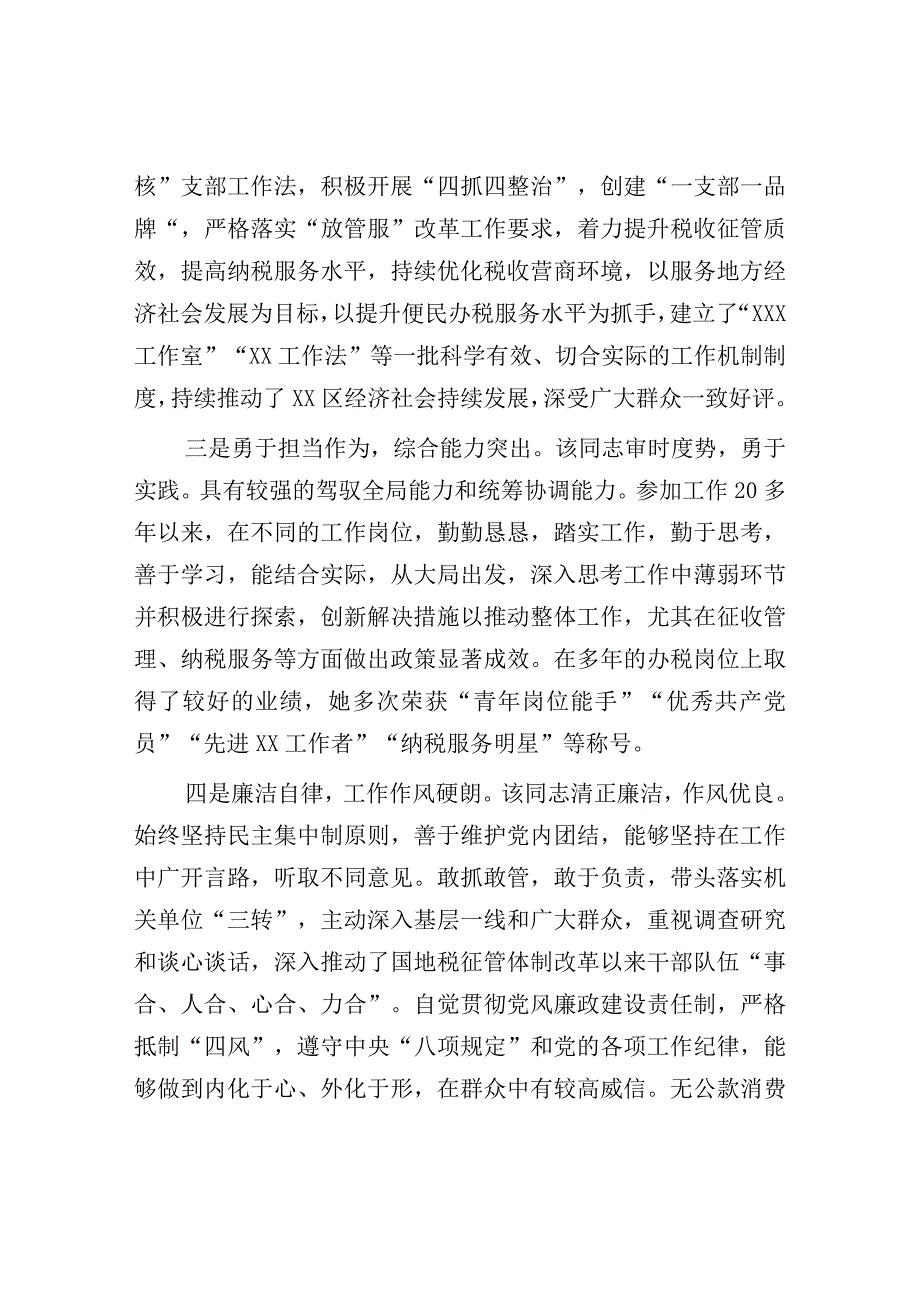 核”支部工作法，积极开展“四抓四整治”，创建“一支部一品牌“，严格落实“放管服”改革工作要求，着力提升税收征管质效，提高纳税服务水平，持续优化税收营商环境，以服务地方经济社会发展为目标，以提升便民办税服务水平为抓手，建立了“XXX工作室”“XX工作法”等一批科学有效、切合实际的工作机制制度，持续推动了XX区经济社会持续发展，深受广大群众一致好评。

三是勇于担当作为，综合能力突出。该同志审时度势，勇于实践。具有较强的驾驭全局能力和统筹协调能力。参加工作20多年以来，在不同的工作岗位，勤勤恳恳，踏实工作，勤于思考，善于学习，能结合实际，从大局出发，深入思考工作中薄弱环节并积极进行探索，创新解决措施以推动整体工作，尤其在征收管理、纳税服务等方面做出政策显著成效。在多年的办税岗位上取得了较好的业绩，她多次荣获“青年岗位能手”“优秀共产党员”“先进XX工作者”“纳税服务明星”等称号。

四是廉洁自律，工作作风硬朗。该同志清正廉洁，作风优良。始终坚持民主集中制原则，善于维护党内团结，能够坚持在工作中广开言路，听取不同意见。敢抓敢管，敢于负责，带头落实机关单位“三转”，主动深入基层一线和广大群众，重视调查研究和谈心谈话，深入推动了国地税征管体制改革以来干部队伍“事合、人合、心合、力合”。自觉贯彻党风廉政建设责任制，严格抵制“四风”，遵守中央“八项规定”和党的各项工作纪律，能够做到内化于心、外化于形，在群众中有较高威信。无公款消费